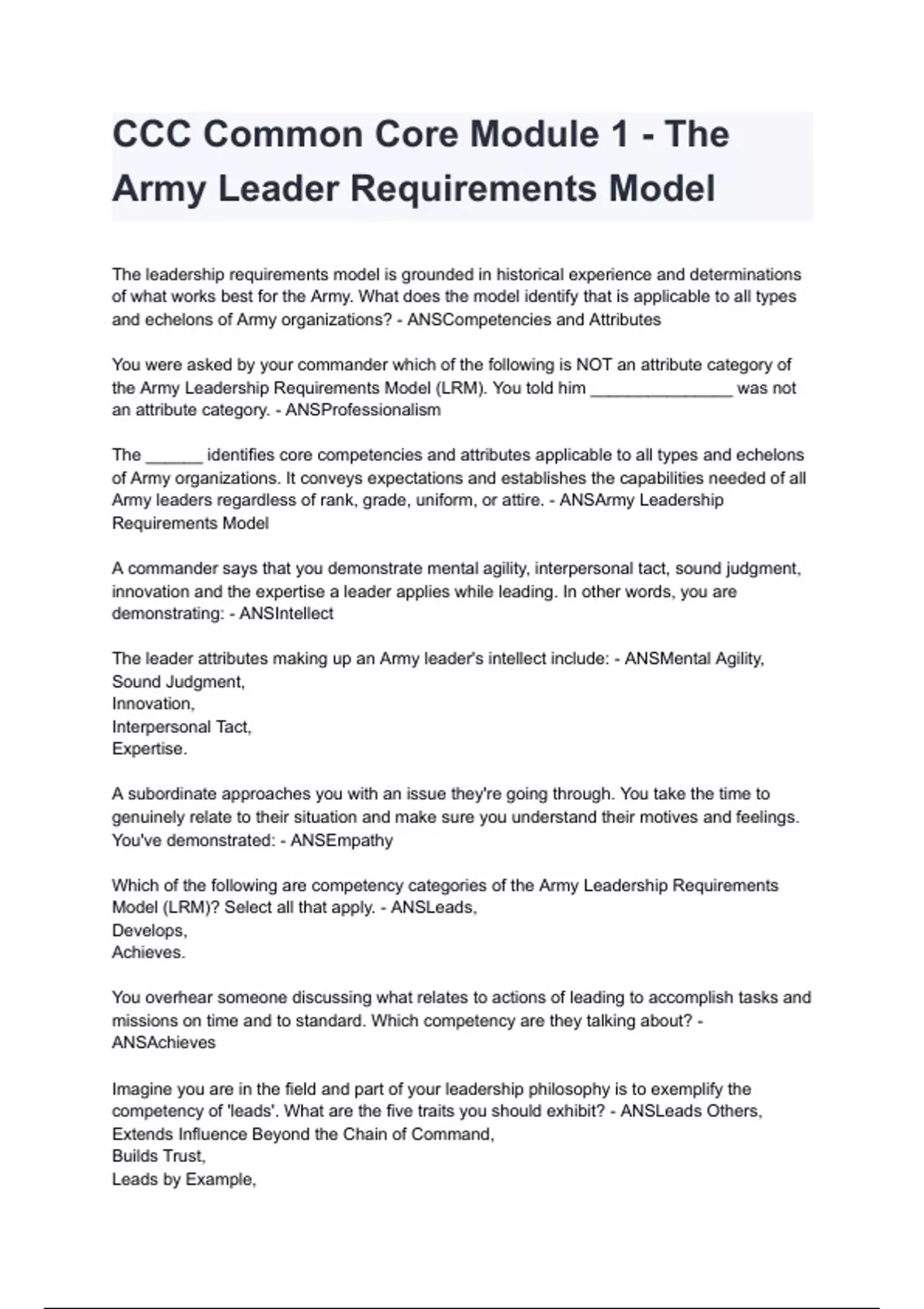 CCC Common Core Module 1 - The Army Leader Requirements Model

The leadership requirements model is grounded in historical experience and determinations of what works best for the Army. What does the model identify that is applicable to all types and echelons of Army organizations? - ANSCompetencies and Attributes

You were asked by your commander which of the following is NOT an attribute category of the Army Leadership Requirements Model (LRM). You told him _______________ was not an attribute category. - ANSProfessionalism

The ______ identifies core competencies and attributes applicable to all types and echelons of Army organizations. It conveys expectations and establishes the capabilities needed of all Army leaders regardless of rank, grade, uniform, or attire. - ANSArmy Leadership Requirements Model

A commander says that you demonstrate mental agility, interpersonal tact, sound judgment, innovation and the expertise a leader applies while leading. In other words, you are demonstrating: - ANSIntellect

The leader attributes making up an Army leader's intellect include: - ANSMental Agility,
Sound Judgment,
Innovation,
Interpersonal Tact,
Expertise.

A subordinate approaches you with an issue they're going through. You take the time to genuinely relate to their situation and make sure you understand their motives and feelings. You've demonstrated: - ANSEmpathy

Which of the following are competency categories of the Army Leadership Requirements Model (LRM)? Select all that apply. - ANSLeads,
Develops,
Achieves.

You overhear someone discussing what relates to actions of leading to accomplish tasks and missions on time and to standard. Which competency are they talking about? - ANSAchieves

Imagine you are in the field and part of your leadership philosophy is to exemplify the competency of 'leads'. What are the five traits you should exhibit? - ANSLeads Others,
Extends Influence Beyond the Chain of Command,
Builds Trust,
Leads by Example,